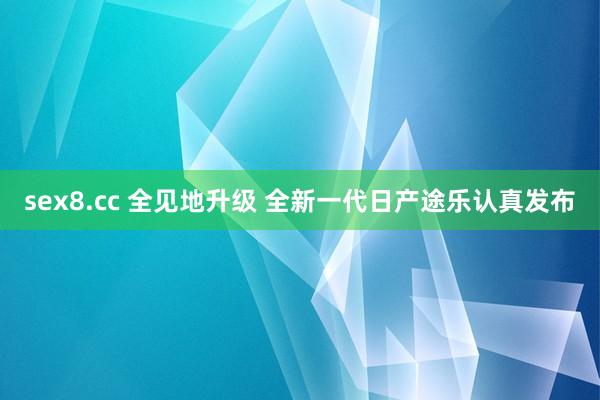 sex8.cc 全见地升级 全新一代日产途乐认真发布